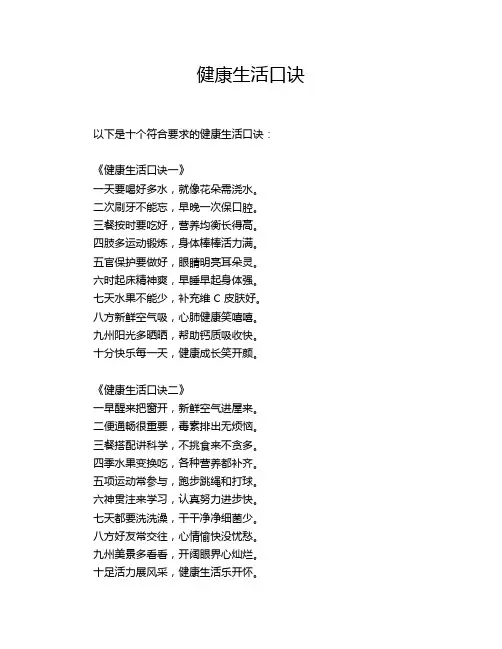 健康生活口诀

以下是十个符合要求的健康生活口诀：

《健康生活口诀一》
一天要喝好多水，就像花朵需浇水。
二次刷牙不能忘，早晚一次保口腔。
三餐按时要吃好，营养均衡长得高。
四肢多运动锻炼，身体棒棒活力满。
五官保护要做好，眼睛明亮耳朵灵。
六时起床精神爽，早睡早起身体强。
七天水果不能少，补充维 C 皮肤好。
八方新鲜空气吸，心肺健康笑嘻嘻。
九州阳光多晒晒，帮助钙质吸收快。
十分快乐每一天，健康成长笑开颜。

《健康生活口诀二》
一早醒来把窗开，新鲜空气进屋来。
二便通畅很重要，毒素排出无烦恼。
三餐搭配讲科学，不挑食来不贪多。
四季水果变换吃，各种营养都补齐。
五项运动常参与，跑步跳绳和打球。
六神贯注来学习，认真努力进步快。
七天都要洗洗澡，干干净净细菌少。
八方好友常交往，心情愉快没忧愁。
九州美景多看看，开阔眼界心灿烂。
十足活力展风采，健康生活乐开怀。